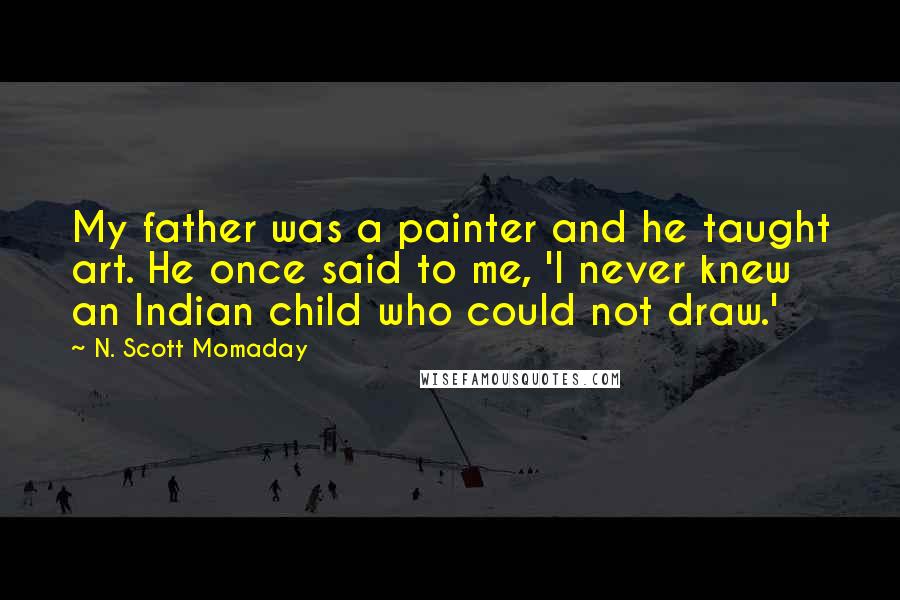 My father was a painter and he taught art. He once said to me, 'I never knew an Indian child who could not draw.'

~ N. Scott Momaday

WISEFAMOUSQUOTES.COM